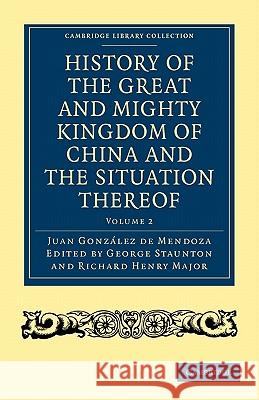 CAMBRIDGE LIBRARY COLLECTION

HISTORY OF THE GREAT AND MIGHTY KINGDOM OF CHINA AND THE SITUATION THEREOF

VOLUME 2

JUAN GONZÁLEZ DE MENDOZA
EDITED BY GEORGE STAUNTON
AND RICHARD HENRY MAJOR

Kraina Książek